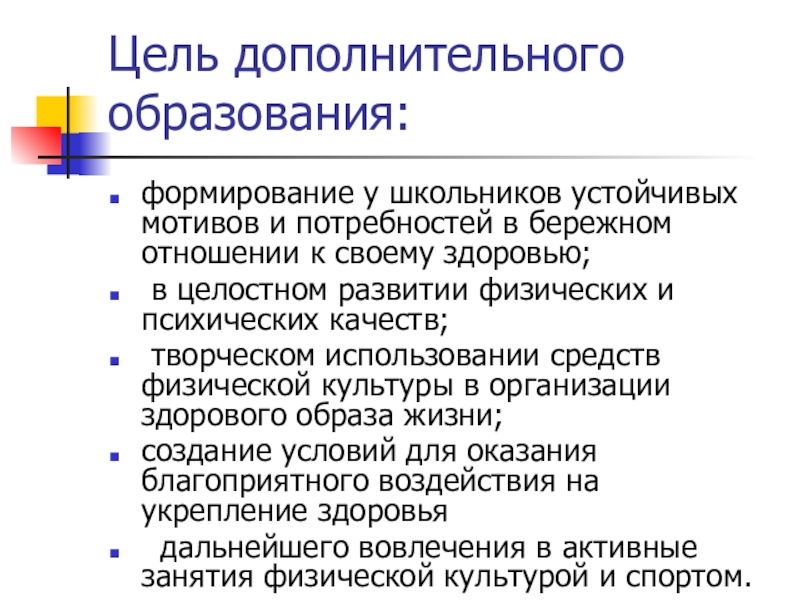 Цель дополнительного образования:

• формирование у школьников устойчивых мотивов и потребностей в бережном отношении к своему здоровью;
• в целостном развитии физических и психических качеств;
• творческом использовании средств физической культуры в организации здорового образа жизни;
• создание условий для оказания благоприятного воздействия на укрепление здоровья
• дальнейшего вовлечения в активные занятия физической культурой и спортом.